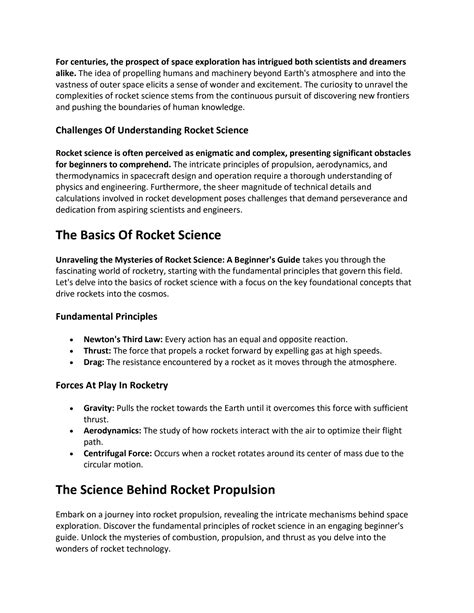 For centuries, the prospect of space exploration has intrigued both scientists and dreamers alike. The idea of propelling humans and machinery beyond Earth's atmosphere and into the vastness of outer space elicits a sense of wonder and excitement. The curiosity to unravel the complexities of rocket science stems from the continuous pursuit of discovering new frontiers and pushing the boundaries of human knowledge.

Challenges Of Understanding Rocket Science

Rocket science is often perceived as enigmatic and complex, presenting significant obstacles for beginners to comprehend. The intricate principles of propulsion, aerodynamics, and thermodynamics in spacecraft design and operation require a thorough understanding of physics and engineering. Furthermore, the sheer magnitude of technical details and calculations involved in rocket development poses challenges that demand perseverance and dedication from aspiring scientists and engineers.

The Basics Of Rocket Science

Unraveling the Mysteries of Rocket Science: A Beginner's Guide takes you through the fascinating world of rocketry, starting with the fundamental principles that govern this field. Let's delve into the basics of rocket science with a focus on the key foundational concepts that drive rockets into the cosmos.

Fundamental Principles

- Newton's Third Law: Every action has an equal and opposite reaction.
- Thrust: The force that propels a rocket forward by expelling gas at high speeds.
- Drag: The resistance encountered by a rocket as it moves through the atmosphere.

Forces At Play In Rocketry

- Gravity: Pulls the rocket towards the Earth until it overcomes this force with sufficient thrust.
- Aerodynamics: The study of how rockets interact with the air to optimize their flight path.
- Centrifugal Force: Occurs when a rocket rotates around its center of mass due to the circular motion.

The Science Behind Rocket Propulsion

Embark on a journey into rocket propulsion, revealing the intricate mechanisms behind space exploration. Discover the fundamental principles of rocket science in an engaging beginner's guide. Unlock the mysteries of combustion, propulsion, and thrust as you delve into the wonders of rocket technology.